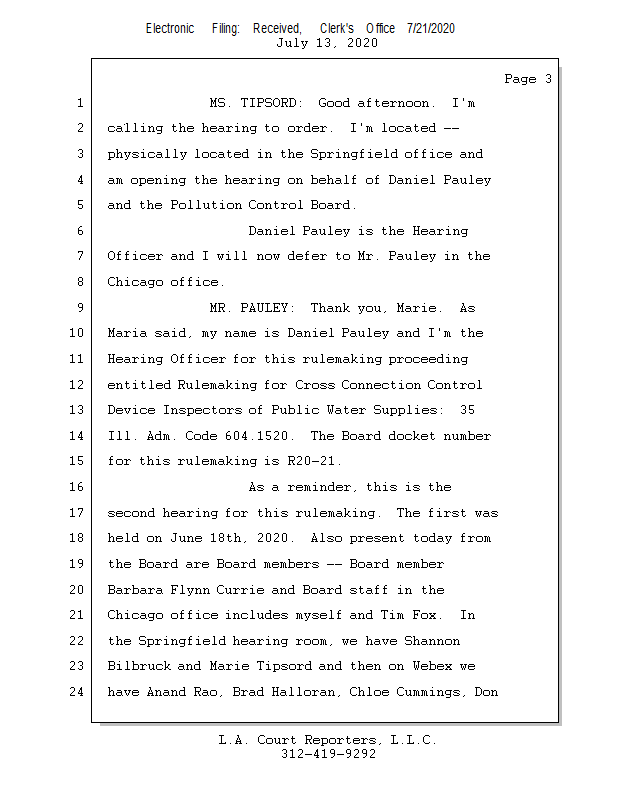 Electronic Filing: Received, Clerk's Office 7/21/2020
July 13, 2020

Page 3

1 MS. TIPSORD: Good afternoon. I'm
2 calling the hearing to order. I'm located --
3 physically located in the Springfield office and
4 am opening the hearing on behalf of Daniel Pauley
5 and the Pollution Control Board.
6 Daniel Pauley is the Hearing
7 Officer and I will now defer to Mr. Pauley in the
8 Chicago office.
9 MR. PAULEY: Thank you, Marie. As
10 Maria said, my name is Daniel Pauley and I'm the
11 Hearing Officer for this rulemaking proceeding
12 entitled Rulemaking for Cross Connection Control
13 Device Inspectors of Public Water Supplies: 35
14 Ill. Adm. Code 604.1520. The Board docket number
15 for this rulemaking is R20-21.
16 As a reminder, this is the
17 second hearing for this rulemaking. The first was
18 held on June 18th, 2020. Also present today from
19 the Board are Board members -- Board member
20 Barbara Flynn Currie and Board staff in the
21 Chicago office includes myself and Tim Fox. In
22 the Springfield hearing room, we have Shannon
23 Bilbruck and Marie Tipsord and then on Webex we
24 have Anand Rao, Brad Halloran, Chloe Cummings, Don

L.A. Court Reporters, L.L.C.
312-419-9292